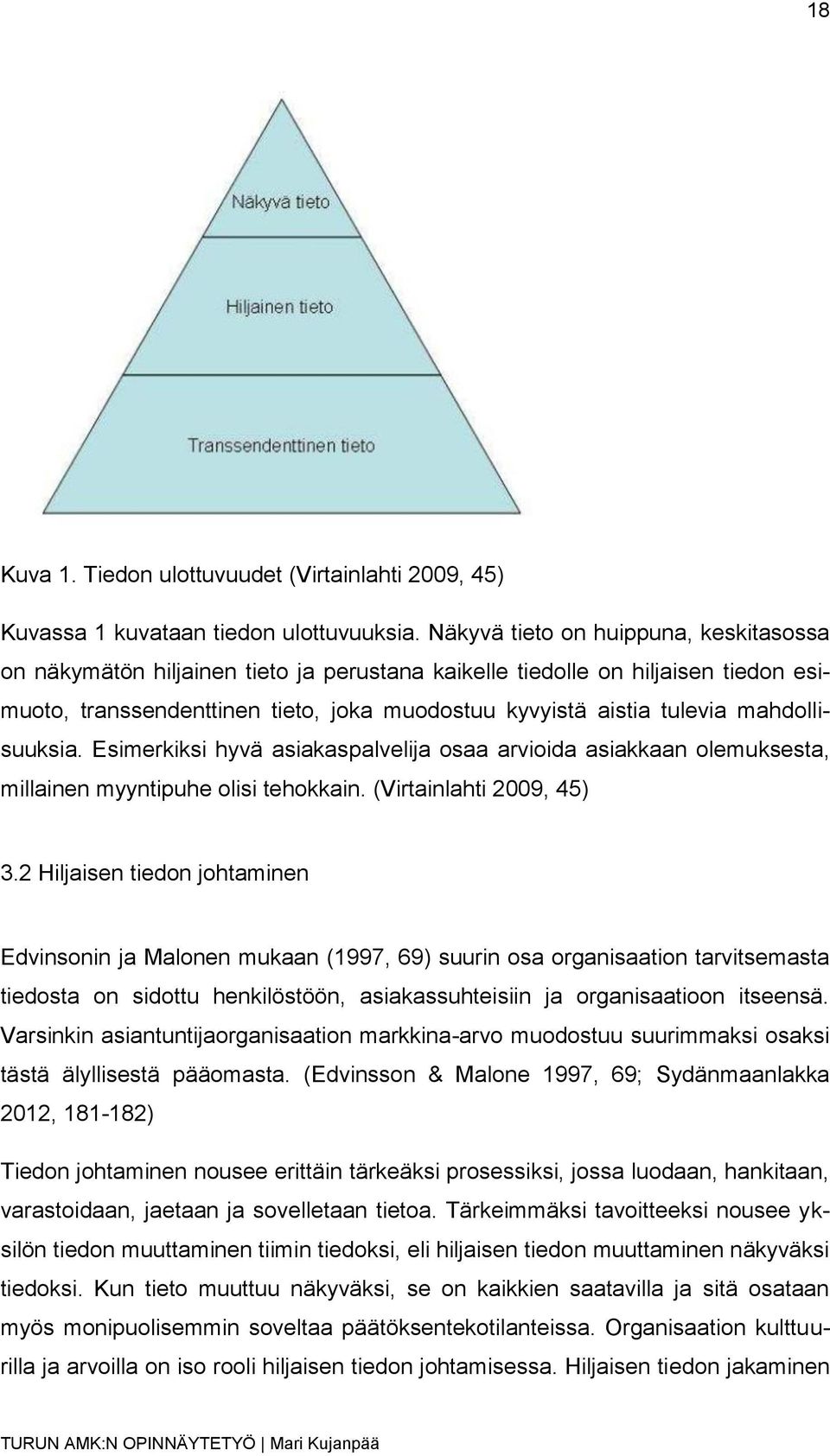 18

Näkyvä tieto

Hiljainen tieto

Transsendenttinen tieto

Kuva 1. Tiedon ulottuvuudet (Virtainlahti 2009, 45)

Kuvassa 1 kuvataan tiedon ulottuvuuksia. Näkyvä tieto on huippuna, keskitasossa on näkymätön hiljainen tieto ja perustana kaikelle tiedolle on hiljaisen tiedon esimuoto, transsendenttinen tieto, joka muodostuu kyvyistä aistia tulevia mahdollisuuksia. Esimerkiksi hyvä asiakaspalvelija osaa arvioida asiakkaan olemuksesta, millainen myyntipuhe olisi tehokkain. (Virtainlahti 2009, 45)

3.2 Hiljaisen tiedon johtaminen

Edvinsonin ja Malonen mukaan (1997, 69) suurin osa organisaation tarvitsemasta tiedosta on sidottu henkilöstöön, asiakassuhteisiin ja organisaatioon itseensä. Varsinkin asiantuntijaorganisaation markkina-arvo muodostuu suurimmaksi osaksi tästä älyllisestä pääomasta. (Edvinsson & Malone 1997, 69; Sydänmaanlakka 2012, 181-182)

Tiedon johtaminen nousee erittäin tärkeäksi prosessiksi, jossa luodaan, hankitaan, varastoidaan, jaetaan ja sovelletaan tietoa. Tärkeimmäksi tavoitteeksi nousee yksilön tiedon muuttaminen tiimin tiedoksi, eli hiljaisen tiedon muuttaminen näkyväksi tiedoksi. Kun tieto muuttuu näkyväksi, se on kaikkien saatavilla ja sitä osataan myös monipuolisemmin soveltaa päätöksentekotilanteissa. Organisaation kulttuurilla ja arvoilla on iso rooli hiljaisen tiedon johtamisessa. Hiljaisen tiedon jakaminen

TURUN AMK:N OPINNÄYTETYÖ | Mari Kujanpää